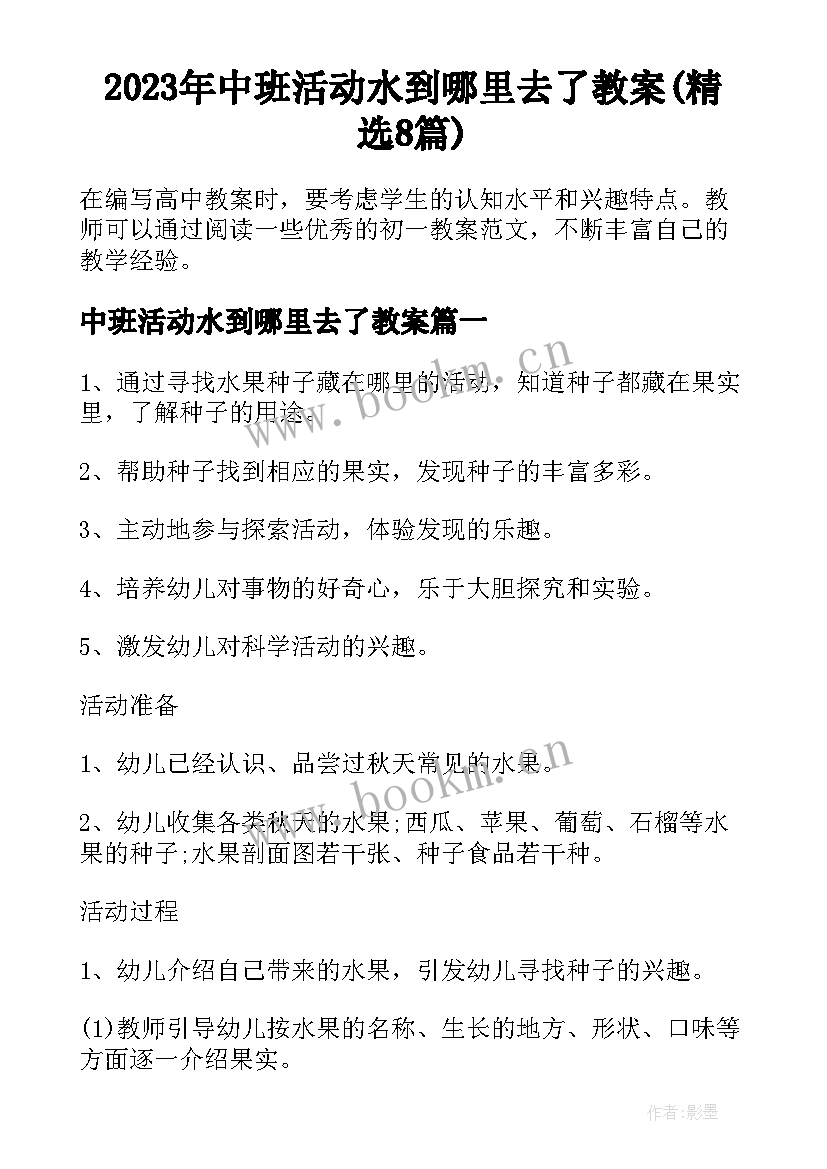 2023年中班活动水到哪里去了教案(精选8篇)

在编写高中教案时，要考虑学生的认知水平和兴趣特点。教师可以通过阅读一些优秀的初一教案范文，不断丰富自己的教学经验。

中班活动水到哪里去了教案篇一

1、通过寻找水果种子藏在哪里的活动，知道种子都藏在果实里，了解种子的用途。

2、帮助种子找到相应的果实，发现种子的丰富多彩。

3、主动地参与探索活动，体验发现的乐趣。

4、培养幼儿对事物的好奇心，乐于大胆探究和实验。

5、激发幼儿对科学活动的兴趣。

活动准备

1、幼儿已经认识、品尝过秋天常见的水果。

2、幼儿收集各类秋天的水果;西瓜、苹果、葡萄、石榴等水果的种子;水果剖面图若干张、种子食品若干种。

活动过程

1、幼儿介绍自己带来的水果，引发幼儿寻找种子的兴趣。

(1)教师引导幼儿按水果的名称、生长的地方、形状、口味等方面逐一介绍果实。

www.bookm.cn

www.bookm.cn

作者:影墨